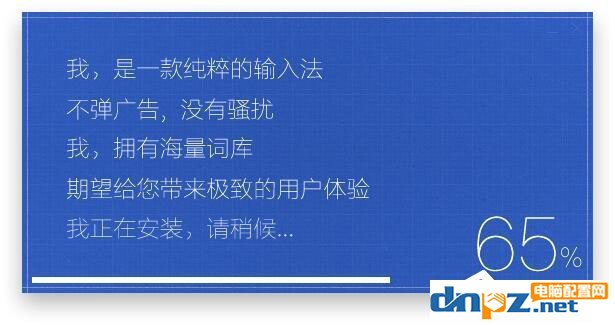 我，是一款纯粹的输入法

不弹广告，没有骚扰

我，拥有海量词库

期望给您带来极致的用户体验

我正在安装，请稍候...

65%

电脑配置网
dnpz.net